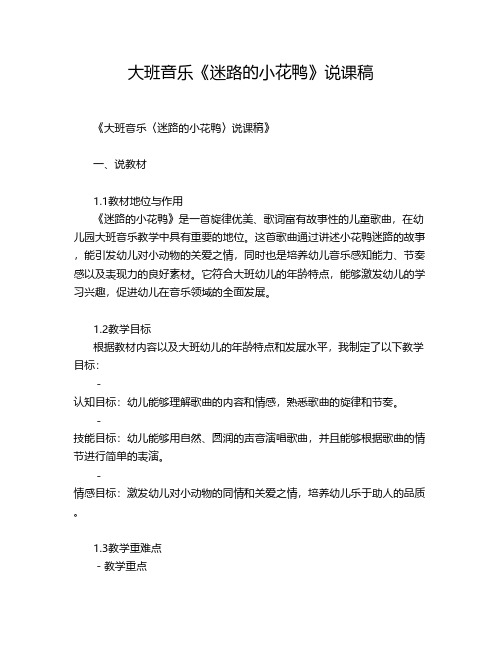 大班音乐《迷路的小花鸭》说课稿

《大班音乐〈迷路的小花鸭〉说课稿》

一、说教材

1.1教材地位与作用
《迷路的小花鸭》是一首旋律优美、歌词富有故事性的儿童歌曲，在幼儿园大班音乐教学中具有重要的地位。这首歌曲通过讲述小花鸭迷路的故事，能引发幼儿对小动物的关爱之情，同时也是培养幼儿音乐感知能力、节奏感以及表现力的良好素材。它符合大班幼儿的年龄特点，能够激发幼儿的学习兴趣，促进幼儿在音乐领域的全面发展。

1.2教学目标
根据教材内容以及大班幼儿的年龄特点和发展水平，我制定了以下教学目标：
-
认知目标：幼儿能够理解歌曲的内容和情感，熟悉歌曲的旋律和节奏。
-
技能目标：幼儿能够用自然、圆润的声音演唱歌曲，并且能够根据歌曲的情节进行简单的表演。
-
情感目标：激发幼儿对小动物的同情和关爱之情，培养幼儿乐于助人的品质。

1.3教学重难点
- 教学重点